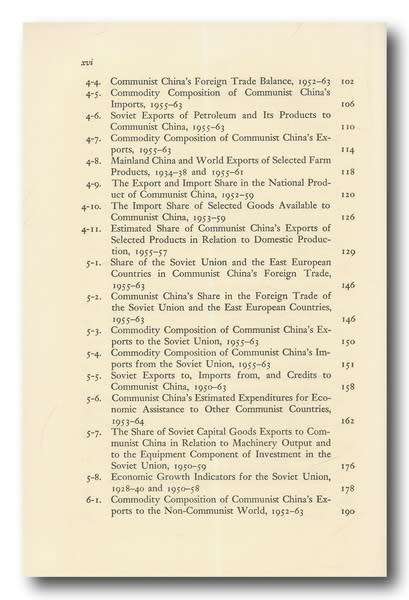 xvi

4-4. Communist China's Foreign Trade Balance, 1952–63 102
4-5. Commodity Composition of Communist China's Imports, 1955–63 106
4-6. Soviet Exports of Petroleum and Its Products to Communist China, 1955–63 110
4-7. Commodity Composition of Communist China's Exports, 1955–63 114
4-8. Mainland China and World Exports of Selected Farm Products, 1934–38 and 1955–61 118
4-9. The Export and Import Share in the National Product of Communist China, 1952–59 120
4-10. The Import Share of Selected Goods Available to Communist China, 1953–59 126
4-11. Estimated Share of Communist China's Exports of Selected Products in Relation to Domestic Production, 1955–57 129
5-1. Share of the Soviet Union and the East European Countries in Communist China's Foreign Trade, 1955–63 146
5-2. Communist China's Share in the Foreign Trade of the Soviet Union and the East European Countries, 1955–63 146
5-3. Commodity Composition of Communist China's Exports to the Soviet Union, 1955–63 150
5-4. Commodity Composition of Communist China's Imports from the Soviet Union, 1955–63 151
5-5. Soviet Exports to, Imports from, and Credits to Communist China, 1950–63 158
5-6. Communist China's Estimated Expenditures for Economic Assistance to Other Communist Countries, 1953–64 162
5-7. The Share of Soviet Capital Goods Exports to Communist China in Relation to Machinery Output and to the Equipment Component of Investment in the Soviet Union, 1950–59 176
5-8. Economic Growth Indicators for the Soviet Union, 1928–40 and 1950–58 178
6-1. Commodity Composition of Communist China's Exports to the Non-Communist World, 1952–63 190